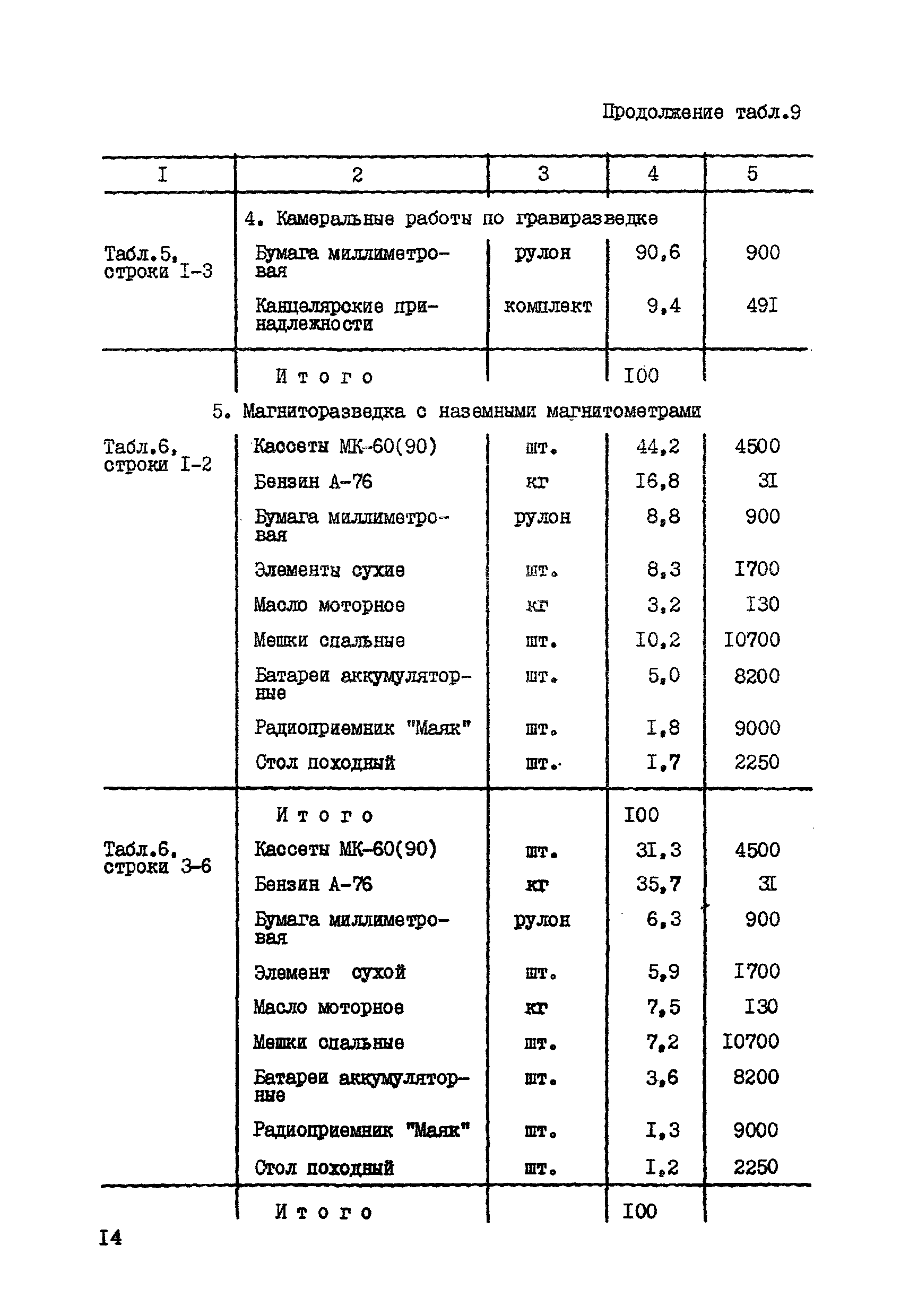 Продолжение табл.9

| I | 2 | 3 | 4 | 5 |
|---|---|---|---|---|
| | 4. Камеральные работы по гравиразведке | | | |
| Табл.5, строки I-3 | Бумага миллиметровая | рулон | 90,6 | 900 |
| | Канцелярские принадлежности | комплект | 9,4 | 49I |
| | Итого | | I00 | |
| | 5. Магниторазведка с наземными магнитометрами | | | |
| Табл.6, строки I-2 | Кассеты МК-60(90) | шт. | 44,2 | 4500 |
| | Бензин А-76 | кг | I6,8 | 3I |
| | Бумага миллиметровая | рулон | 8,8 | 900 |
| | Элементы сухие | шт. | 8,3 | I700 |
| | Масло моторное | кг | 3,2 | I30 |
| | Мешки спальные | шт. | I0,2 | I0700 |
| | Батареи аккумуляторные | шт. | 5,0 | 8200 |
| | Радиоприемник "Маяк" | шт. | I,8 | 9000 |
| | Стол походный | шт. | I,7 | 2250 |
| | Итого | | I00 | |
| Табл.6, строки 3-6 | Кассеты МК-60(90) | шт. | 3I,3 | 4500 |
| | Бензин А-76 | кг | 35,7 | 3I |
| | Бумага миллиметровая | рулон | 6,3 | 900 |
| | Элемент сухой | шт. | 5,9 | I700 |
| | Масло моторное | кг | 7,5 | I30 |
| | Мешки спальные | шт. | 7,2 | I0700 |
| | Батареи аккумуляторные | шт. | 3,6 | 8200 |
| | Радиоприемник "Маяк" | шт. | I,3 | 9000 |
| | Стол походный | шт. | I,2 | 2250 |
| | Итого | | I00 | |

I4